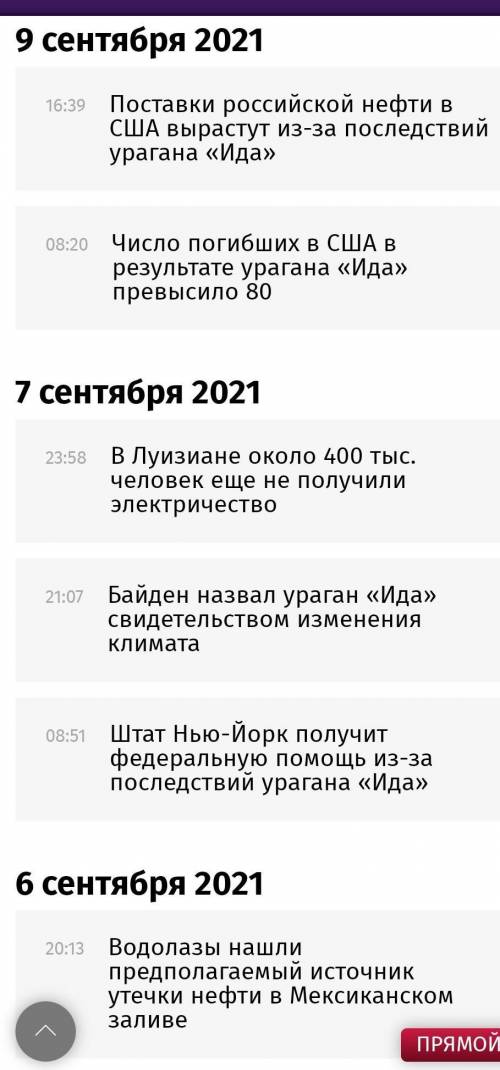 9 сентября 2021

16:39 Поставки российской нефти в США вырастут из-за последствий урагана «Ида»

08:20 Число погибших в США в результате урагана «Ида» превысило 80

7 сентября 2021

23:58 В Луизиане около 400 тыс. человек еще не получили электричество

21:07 Байден назвал ураган «Ида» свидетельством изменения климата

08:51 Штат Нью-Йорк получит федеральную помощь из-за последствий урагана «Ида»

6 сентября 2021

20:13 Водолазы нашли предполагаемый источник утечки нефти в Мексиканском заливе

ПРЯМОЙ